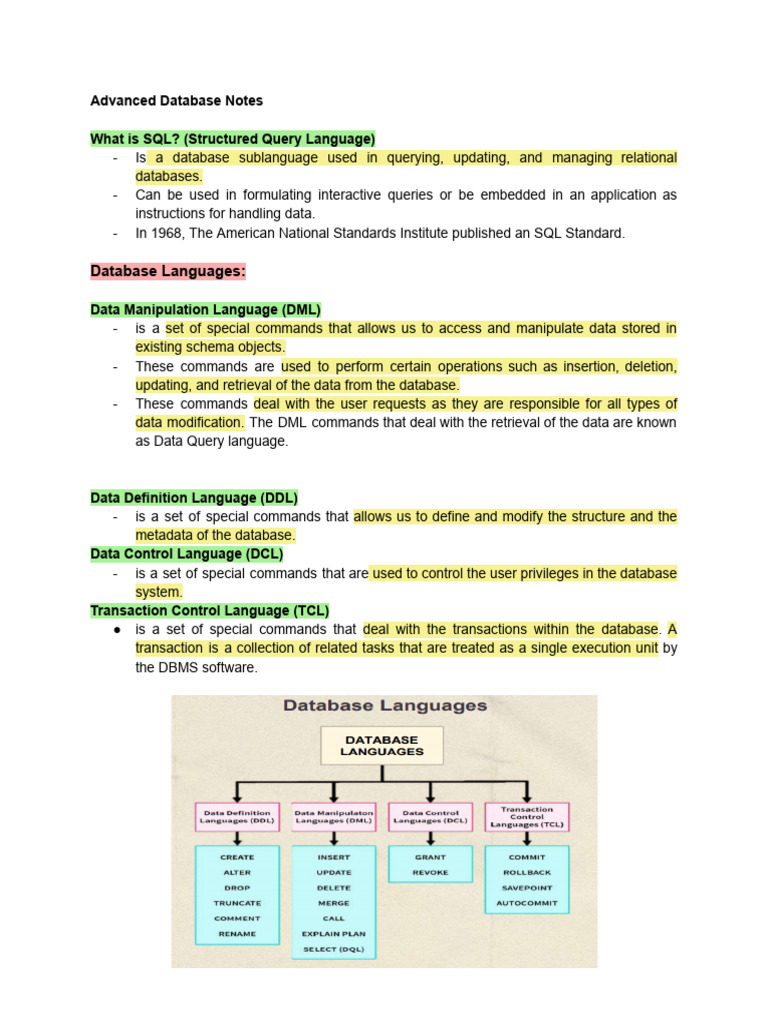 Advanced Database Notes

What is SQL? (Structured Query Language)
- Is a database sublanguage used in querying, updating, and managing relational databases.
- Can be used in formulating interactive queries or be embedded in an application as instructions for handling data.
- In 1968, The American National Standards Institute published an SQL Standard.

Database Languages:

Data Manipulation Language (DML)
- is a set of special commands that allows us to access and manipulate data stored in existing schema objects.
- These commands are used to perform certain operations such as insertion, deletion, updating, and retrieval of the data from the database.
- These commands deal with the user requests as they are responsible for all types of data modification. The DML commands that deal with the retrieval of the data are known as Data Query language.

Data Definition Language (DDL)
- is a set of special commands that allows us to define and modify the structure and the metadata of the database.

Data Control Language (DCL)
- is a set of special commands that are used to control the user privileges in the database system.

Transaction Control Language (TCL)
● is a set of special commands that deal with the transactions within the database. A transaction is a collection of related tasks that are treated as a single execution unit by the DBMS software.

Database Languages

DATABASE LANGUAGES

Data Definition Languages (DDL)
CREATE
ALTER
DROP
TRUNCATE
COMMENT
RENAME

Data Manipulaton Languages (DML)
INSERT
UPDATE
DELETE
MERGE
CALL
EXPLAIN PLAN
SELECT (DQL)

Data Control Languages (DCL)
GRANT
REVOKE

Transaction Control Languages (TCL)
COMMIT
ROLLBACK
SAVEPOINT
AUTOCOMMIT